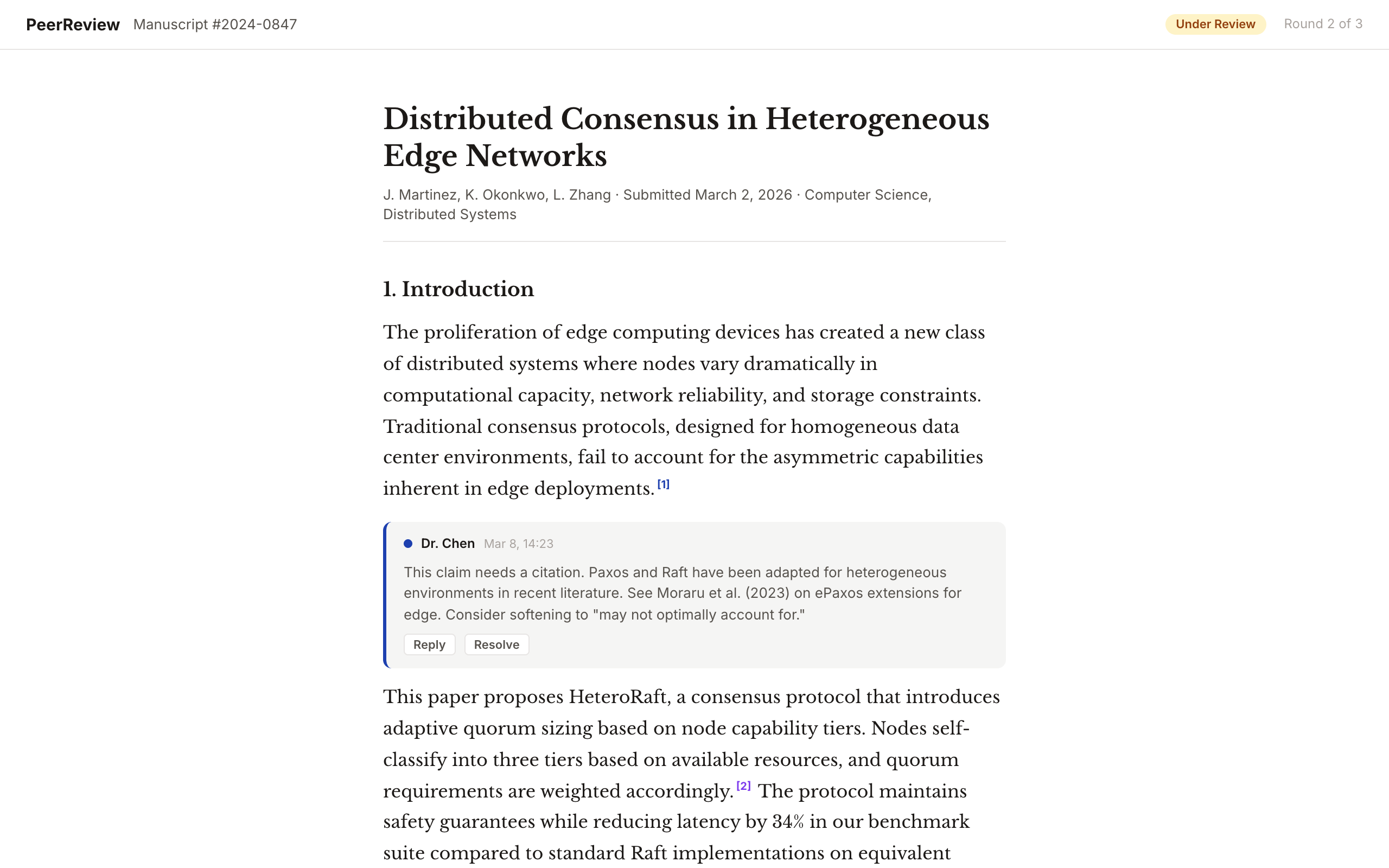 PeerReview Manuscript #2024-0847

Under Review Round 2 of 3

Distributed Consensus in Heterogeneous Edge Networks

J. Martinez, K. Okonkwo, L. Zhang · Submitted March 2, 2026 · Computer Science, Distributed Systems

1. Introduction

The proliferation of edge computing devices has created a new class of distributed systems where nodes vary dramatically in computational capacity, network reliability, and storage constraints. Traditional consensus protocols, designed for homogeneous data center environments, fail to account for the asymmetric capabilities inherent in edge deployments. [1]

Dr. Chen Mar 8, 14:23

This claim needs a citation. Paxos and Raft have been adapted for heterogeneous environments in recent literature. See Moraru et al. (2023) on ePaxos extensions for edge. Consider softening to "may not optimally account for."

Reply Resolve

This paper proposes HeteroRaft, a consensus protocol that introduces adaptive quorum sizing based on node capability tiers. Nodes self-classify into three tiers based on available resources, and quorum requirements are weighted accordingly. [2] The protocol maintains safety guarantees while reducing latency by 34% in our benchmark suite compared to standard Raft implementations on equivalent